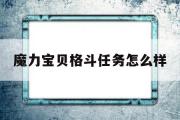 魔力宝贝格斗任务怎么样